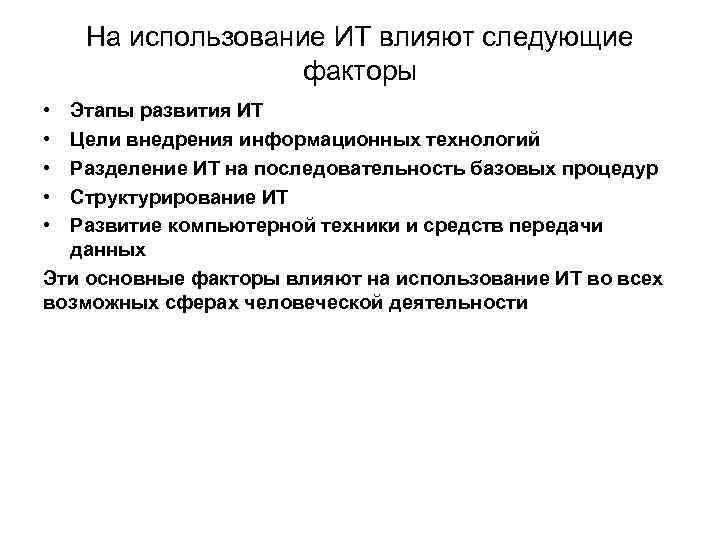 На использование ИТ влияют следующие факторы

• Этапы развития ИТ
• Цели внедрения информационных технологий
• Разделение ИТ на последовательность базовых процедур
• Структурирование ИТ
• Развитие компьютерной техники и средств передачи данных

Эти основные факторы влияют на использование ИТ во всех возможных сферах человеческой деятельности